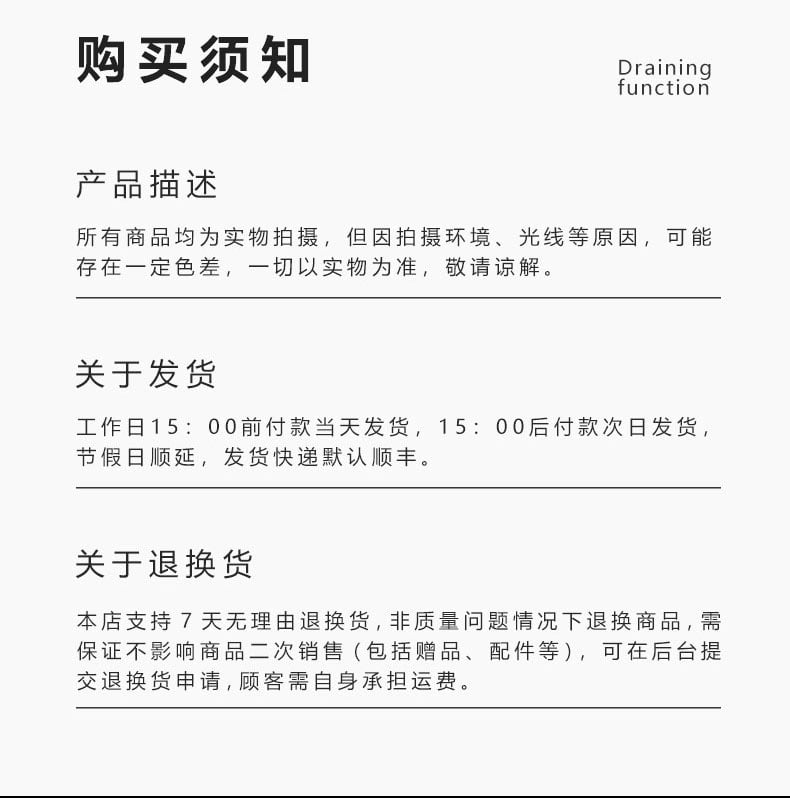 购买须知

Draining function

产品描述

所有商品均为实物拍摄，但因拍摄环境、光线等原因，可能存在一定色差，一切以实物为准，敬请谅解。

关于发货

工作日15：00前付款当天发货，15：00后付款次日发货，节假日顺延，发货快递默认顺丰。

关于退换货

本店支持 7 天无理由退换货，非质量问题情况下退换商品，需保证不影响商品二次销售（包括赠品、配件等），可在后台提交退换货申请，顾客需自身承担运费。